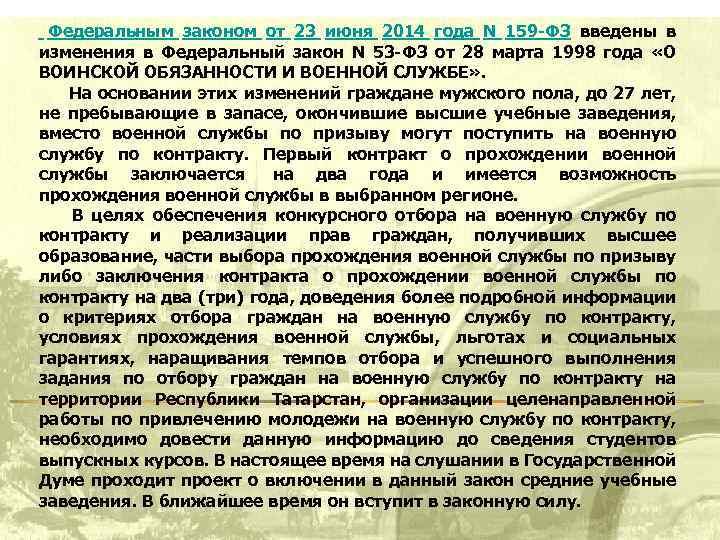 Федеральным законом от 23 июня 2014 года N 159-ФЗ введены в изменения в Федеральный закон N 53-ФЗ от 28 марта 1998 года «О ВОИНСКОЙ ОБЯЗАННОСТИ И ВОЕННОЙ СЛУЖБЕ».

На основании этих изменений граждане мужского пола, до 27 лет, не пребывающие в запасе, окончившие высшие учебные заведения, вместо военной службы по призыву могут поступить на военную службу по контракту. Первый контракт о прохождении военной службы заключается на два года и имеется возможность прохождения военной службы в выбранном регионе.

В целях обеспечения конкурсного отбора на военную службу по контракту и реализации прав граждан, получивших высшее образование, части выбора прохождения военной службы по призыву либо заключения контракта о прохождении военной службы по контракту на два (три) года, доведения более подробной информации о критериях отбора граждан на военную службу по контракту, условиях прохождения военной службы, льготах и социальных гарантиях, наращивания темпов отбора и успешного выполнения задания по отбору граждан на военную службу по контракту на территории Республики Татарстан, организации целенаправленной работы по привлечению молодежи на военную службу по контракту, необходимо довести данную информацию до сведения студентов выпускных курсов. В настоящее время на слушании в Государственной Думе проходит проект о включении в данный закон средние учебные заведения. В ближайшее время он вступит в законную силу.